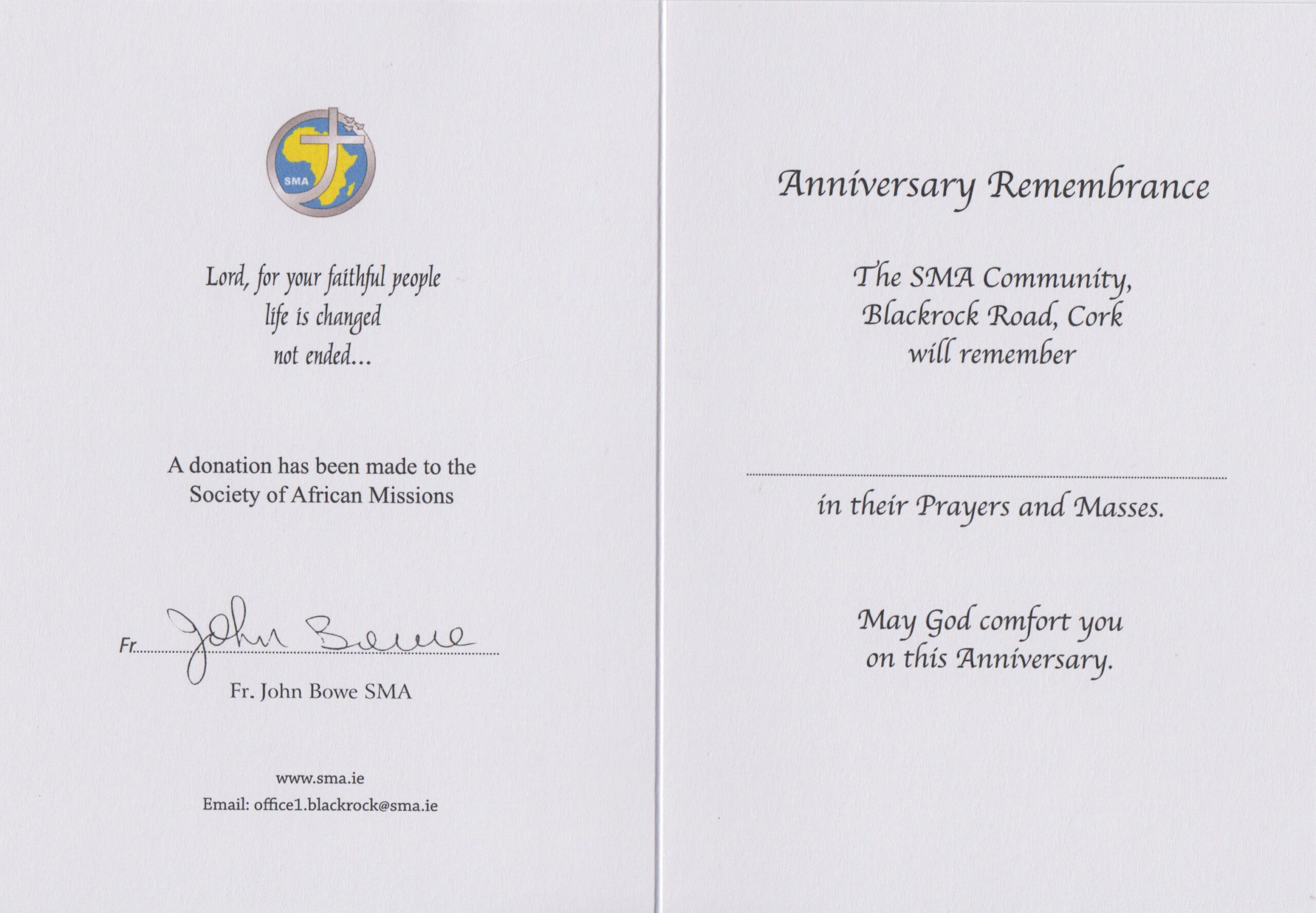 SMA

Lord, for your faithful people
life is changed
not ended...

A donation has been made to the Society of African Missions

Fr. John Bowe

Fr. John Bowe SMA

www.sma.ie
Email: office1.blackrock@sma.ie

Anniversary Remembrance

The SMA Community,
Blackrock Road, Cork
will remember

in their Prayers and Masses.

May God comfort you
on this Anniversary.